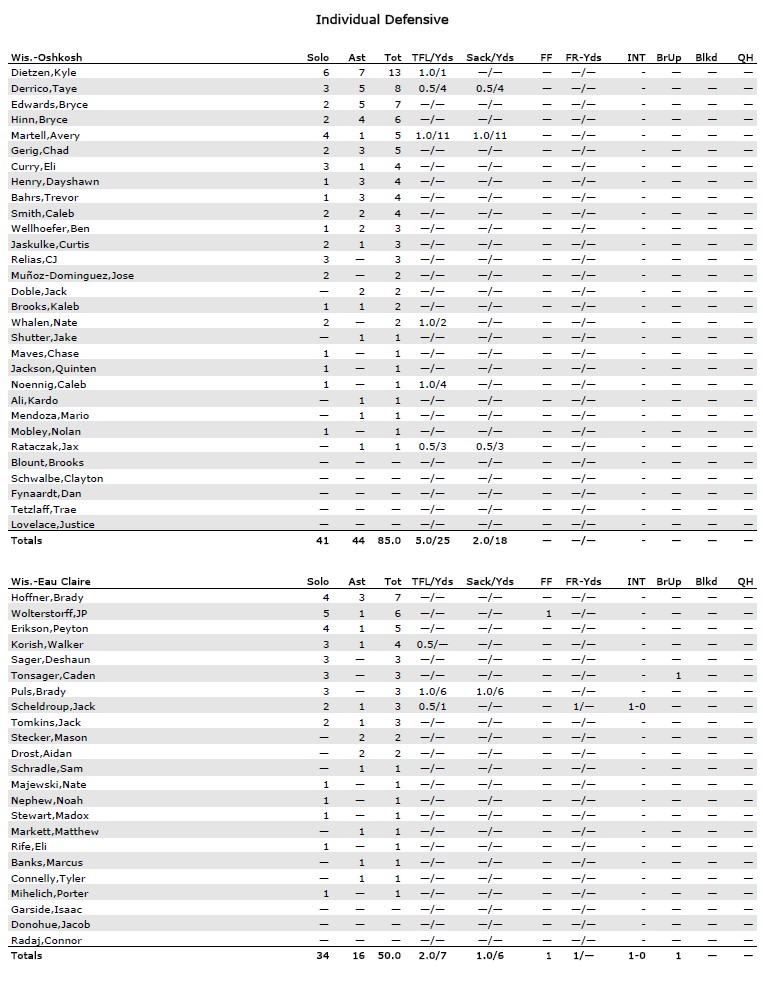 Individual Defensive

| Wis.-Oshkosh | Solo | Ast | Tot | TFL/Yds | Sack/Yds | FF | FR-Yds | INT | BrUp | Blkd | QH |
|---|---|---|---|---|---|---|---|---|---|---|---|
| Dietzen,Kyle | 6 | 7 | 13 | 1.0/1 | —/— | — | —/— | - | — | — | — |
| Derrico,Taye | 3 | 5 | 8 | 0.5/4 | 0.5/4 | — | —/— | - | — | — | — |
| Edwards,Bryce | 2 | 5 | 7 | —/— | —/— | — | —/— | - | — | — | — |
| Hinn,Bryce | 2 | 4 | 6 | —/— | —/— | — | —/— | - | — | — | — |
| Martell,Avery | 4 | 1 | 5 | 1.0/11 | 1.0/11 | — | —/— | - | — | — | — |
| Gerig,Chad | 2 | 3 | 5 | —/— | —/— | — | —/— | - | — | — | — |
| Curry,Eli | 3 | 1 | 4 | —/— | —/— | — | —/— | - | — | — | — |
| Henry,Dayshawn | 1 | 3 | 4 | —/— | —/— | — | —/— | - | — | — | — |
| Bahrs,Trevor | 1 | 3 | 4 | —/— | —/— | — | —/— | - | — | — | — |
| Smith,Caleb | 2 | 2 | 4 | —/— | —/— | — | —/— | - | — | — | — |
| Wellhoefer,Ben | 1 | 2 | 3 | —/— | —/— | — | —/— | - | — | — | — |
| Jaskulke,Curtis | 2 | 1 | 3 | —/— | —/— | — | —/— | - | — | — | — |
| Relias,CJ | 3 | — | 3 | —/— | —/— | — | —/— | - | — | — | — |
| Muñoz-Dominguez,Jose | 2 | — | 2 | —/— | —/— | — | —/— | - | — | — | — |
| Doble,Jack | — | 2 | 2 | —/— | —/— | — | —/— | - | — | — | — |
| Brooks,Kaleb | 1 | 1 | 2 | —/— | —/— | — | —/— | - | — | — | — |
| Whalen,Nate | 2 | — | 2 | 1.0/2 | —/— | — | —/— | - | — | — | — |
| Shutter,Jake | — | 1 | 1 | —/— | —/— | — | —/— | - | — | — | — |
| Maves,Chase | 1 | — | 1 | —/— | —/— | — | —/— | - | — | — | — |
| Jackson,Quinten | 1 | — | 1 | —/— | —/— | — | —/— | - | — | — | — |
| Noennig,Caleb | 1 | — | 1 | 1.0/4 | —/— | — | —/— | - | — | — | — |
| Ali,Kardo | — | 1 | 1 | —/— | —/— | — | —/— | - | — | — | — |
| Mendoza,Mario | — | 1 | 1 | —/— | —/— | — | —/— | - | — | — | — |
| Mobley,Nolan | 1 | — | 1 | —/— | —/— | — | —/— | - | — | — | — |
| Rataczak,Jax | — | 1 | 1 | 0.5/3 | 0.5/3 | — | —/— | - | — | — | — |
| Blount,Brooks | — | — | — | —/— | —/— | — | —/— | - | — | — | — |
| Schwalbe,Clayton | — | — | — | —/— | —/— | — | —/— | - | — | — | — |
| Fynaardt,Dan | — | — | — | —/— | —/— | — | —/— | - | — | — | — |
| Tetzlaff,Trae | — | — | — | —/— | —/— | — | —/— | - | — | — | — |
| Lovelace,Justice | — | — | — | —/— | —/— | — | —/— | - | — | — | — |
| Totals | 41 | 44 | 85.0 | 5.0/25 | 2.0/18 | — | —/— | - | — | — | — |

| Wis.-Eau Claire | Solo | Ast | Tot | TFL/Yds | Sack/Yds | FF | FR-Yds | INT | BrUp | Blkd | QH |
|---|---|---|---|---|---|---|---|---|---|---|---|
| Hoffner,Brady | 4 | 3 | 7 | —/— | —/— | — | —/— | - | — | — | — |
| Wolterstorff,JP | 5 | 1 | 6 | —/— | —/— | 1 | —/— | - | — | — | — |
| Erikson,Peyton | 4 | 1 | 5 | —/— | —/— | — | —/— | - | — | — | — |
| Korish,Walker | 3 | 1 | 4 | 0.5/— | —/— | — | —/— | - | — | — | — |
| Sager,Deshaun | 3 | — | 3 | —/— | —/— | — | —/— | - | — | — | — |
| Tonsager,Caden | 3 | — | 3 | —/— | —/— | — | —/— | - | 1 | — | — |
| Puls,Brady | 3 | — | 3 | 1.0/6 | 1.0/6 | — | —/— | - | — | — | — |
| Scheldroup,Jack | 2 | 1 | 3 | 0.5/1 | —/— | — | 1/— | 1-0 | — | — | — |
| Tomkins,Jack | 2 | 1 | 3 | —/— | —/— | — | —/— | - | — | — | — |
| Stecker,Mason | — | 2 | 2 | —/— | —/— | — | —/— | - | — | — | — |
| Drost,Aidan | — | 2 | 2 | —/— | —/— | — | —/— | - | — | — | — |
| Schradle,Sam | — | 1 | 1 | —/— | —/— | — | —/— | - | — | — | — |
| Majewski,Nate | 1 | — | 1 | —/— | —/— | — | —/— | - | — | — | — |
| Nephew,Noah | 1 | — | 1 | —/— | —/— | — | —/— | - | — | — | — |
| Stewart,Madox | 1 | — | 1 | —/— | —/— | — | —/— | - | — | — | — |
| Markett,Matthew | — | 1 | 1 | —/— | —/— | — | —/— | - | — | — | — |
| Rife,Eli | 1 | — | 1 | —/— | —/— | — | —/— | - | — | — | — |
| Banks,Marcus | — | 1 | 1 | —/— | —/— | — | —/— | - | — | — | — |
| Connelly,Tyler | — | 1 | 1 | —/— | —/— | — | —/— | - | — | — | — |
| Mihelich,Porter | 1 | — | 1 | —/— | —/— | — | —/— | - | — | — | — |
| Garside,Isaac | — | — | — | —/— | —/— | — | —/— | - | — | — | — |
| Donohue,Jacob | — | — | — | —/— | —/— | — | —/— | - | — | — | — |
| Radaj,Connor | — | — | — | —/— | —/— | — | —/— | - | — | — | — |
| Totals | 34 | 16 | 50.0 | 2.0/7 | 1.0/6 | 1 | 1/— | 1-0 | 1 | — | — |